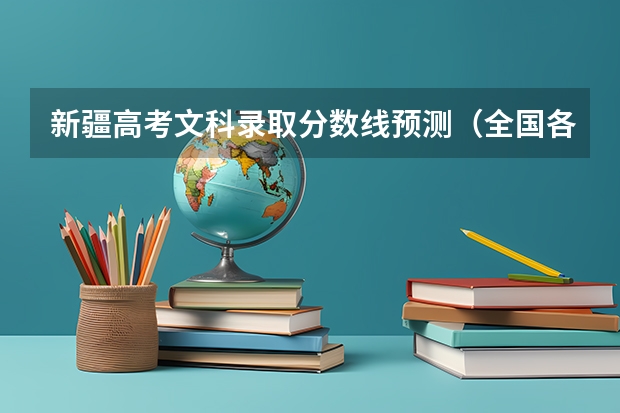 新疆高考文科录取分数线预测（全国各